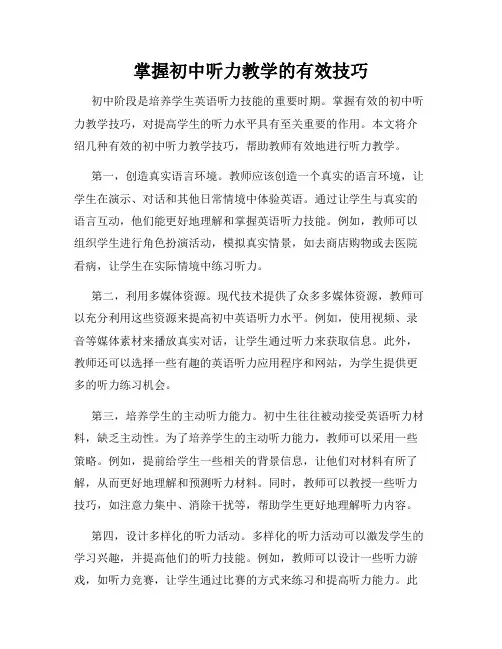 掌握初中听力教学的有效技巧

初中阶段是培养学生英语听力技能的重要时期。掌握有效的初中听力教学技巧，对提高学生的听力水平具有至关重要的作用。本文将介绍几种有效的初中听力教学技巧，帮助教师有效地进行听力教学。

第一，创造真实语言环境。教师应该创造一个真实的语言环境，让学生在演示、对话和其他日常情境中体验英语。通过让学生与真实的语言互动，他们能更好地理解和掌握英语听力技能。例如，教师可以组织学生进行角色扮演活动，模拟真实情景，如去商店购物或去医院看病，让学生在实际情境中练习听力。

第二，利用多媒体资源。现代技术提供了众多多媒体资源，教师可以充分利用这些资源来提高初中英语听力水平。例如，使用视频、录音等媒体素材来播放真实对话，让学生通过听力来获取信息。此外，教师还可以选择一些有趣的英语听力应用程序和网站，为学生提供更多的听力练习机会。

第三，培养学生的主动听力能力。初中生往往被动接受英语听力材料，缺乏主动性。为了培养学生的主动听力能力，教师可以采用一些策略。例如，提前给学生一些相关的背景信息，让他们对材料有所了解，从而更好地理解和预测听力材料。同时，教师可以教授一些听力技巧，如注意力集中、消除干扰等，帮助学生更好地理解听力内容。

第四，设计多样化的听力活动。多样化的听力活动可以激发学生的学习兴趣，并提高他们的听力技能。例如，教师可以设计一些听力游戏，如听力竞赛，让学生通过比赛的方式来练习和提高听力能力。此